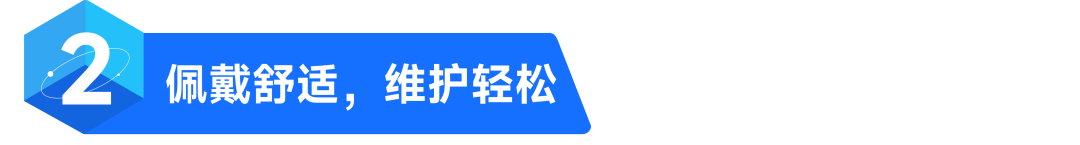 2 佩戴舒适，维护轻松